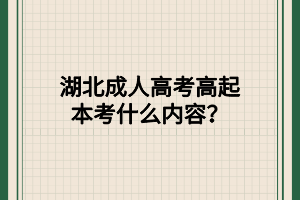 湖北成人高考高起本考什么内容？